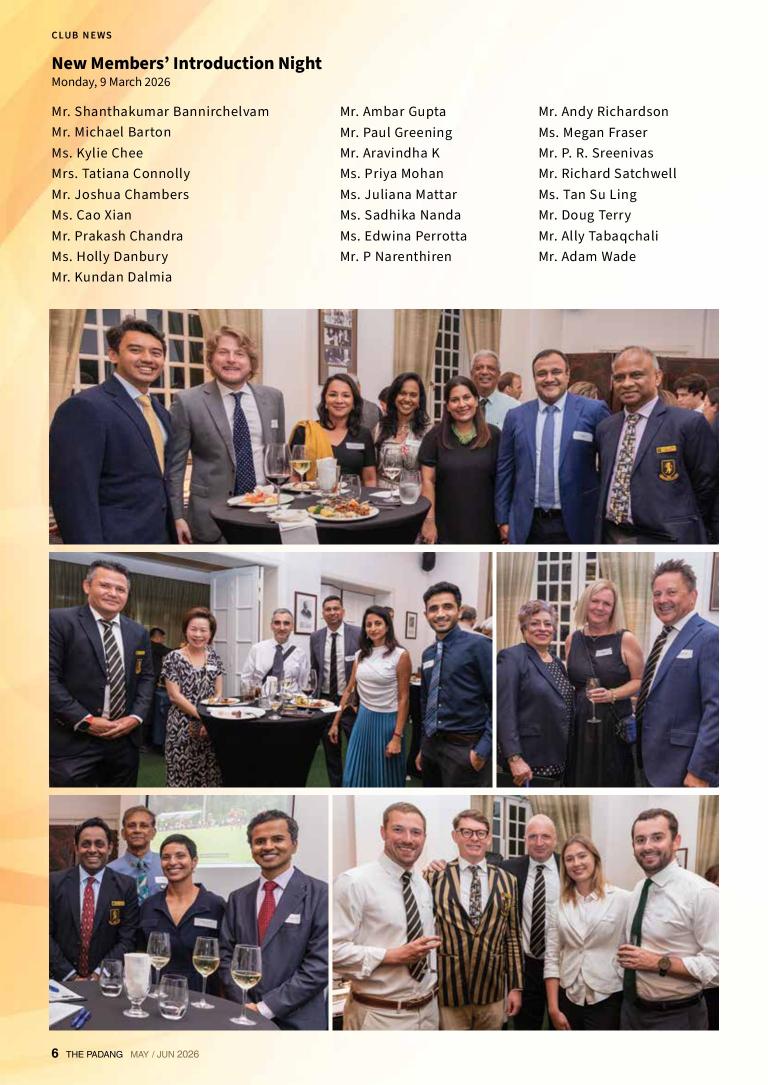 CLUB NEWS

New Members' Introduction Night
Monday, 9 March 2026

Mr. Shanthakumar Bannirchelvam
Mr. Michael Barton
Ms. Kylie Chee
Mrs. Tatiana Connolly
Mr. Joshua Chambers
Ms. Cao Xian
Mr. Prakash Chandra
Ms. Holly Danbury
Mr. Kundan Dalmia

Mr. Ambar Gupta
Mr. Paul Greening
Mr. Aravindha K
Ms. Priya Mohan
Ms. Juliana Mattar
Ms. Sadhika Nanda
Ms. Edwina Perrotta
Mr. P Narenthiren

Mr. Andy Richardson
Ms. Megan Fraser
Mr. P. R. Sreenivas
Mr. Richard Satchwell
Ms. Tan Su Ling
Mr. Doug Terry
Mr. Ally Tabaqchali
Mr. Adam Wade

6 THE PADANG MAY / JUN 2026